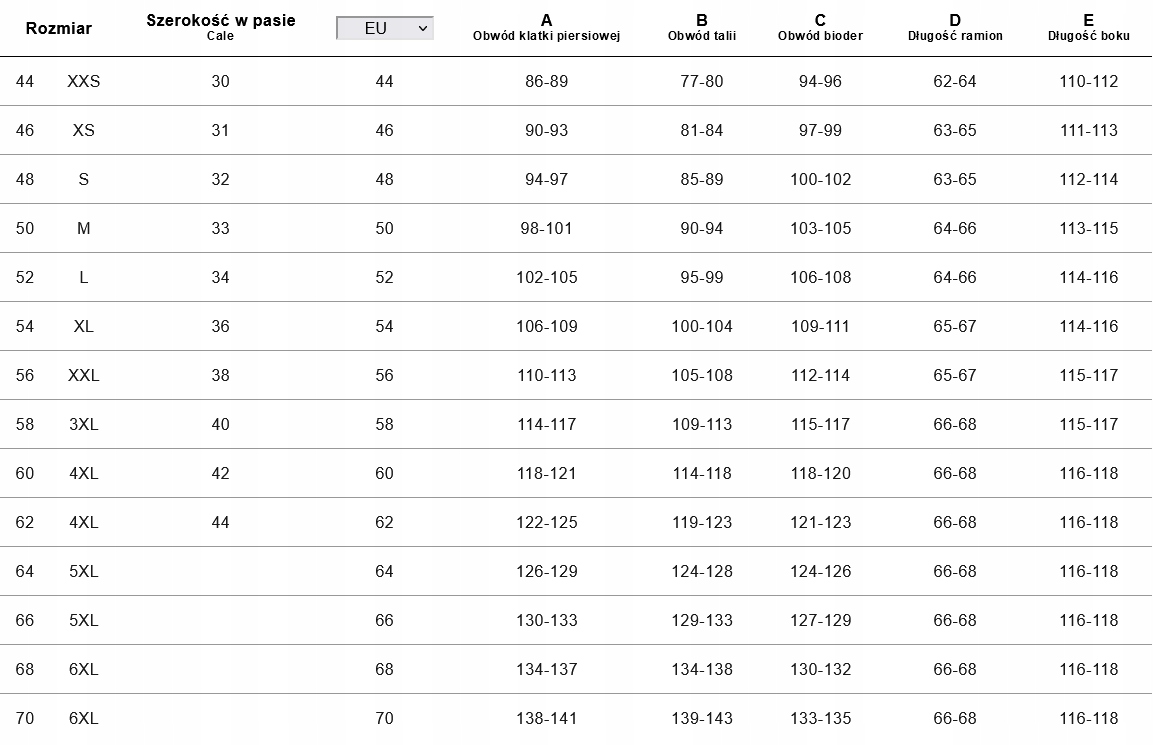 | Rozmiar | | Szerokość w pasie Cale | EU | A Obwód klatki piersiowej | B Obwód talii | C Obwód bioder | D Długość ramion | E Długość boku |
|---|---|---|---|---|---|---|---|---|
| 44 | XXS | 30 | 44 | 86-89 | 77-80 | 94-96 | 62-64 | 110-112 |
| 46 | XS | 31 | 46 | 90-93 | 81-84 | 97-99 | 63-65 | 111-113 |
| 48 | S | 32 | 48 | 94-97 | 85-89 | 100-102 | 63-65 | 112-114 |
| 50 | M | 33 | 50 | 98-101 | 90-94 | 103-105 | 64-66 | 113-115 |
| 52 | L | 34 | 52 | 102-105 | 95-99 | 106-108 | 64-66 | 114-116 |
| 54 | XL | 36 | 54 | 106-109 | 100-104 | 109-111 | 65-67 | 114-116 |
| 56 | XXL | 38 | 56 | 110-113 | 105-108 | 112-114 | 65-67 | 115-117 |
| 58 | 3XL | 40 | 58 | 114-117 | 109-113 | 115-117 | 66-68 | 115-117 |
| 60 | 4XL | 42 | 60 | 118-121 | 114-118 | 118-120 | 66-68 | 116-118 |
| 62 | 4XL | 44 | 62 | 122-125 | 119-123 | 121-123 | 66-68 | 116-118 |
| 64 | 5XL | | 64 | 126-129 | 124-128 | 124-126 | 66-68 | 116-118 |
| 66 | 5XL | | 66 | 130-133 | 129-133 | 127-129 | 66-68 | 116-118 |
| 68 | 6XL | | 68 | 134-137 | 134-138 | 130-132 | 66-68 | 116-118 |
| 70 | 6XL | | 70 | 138-141 | 139-143 | 133-135 | 66-68 | 116-118 |